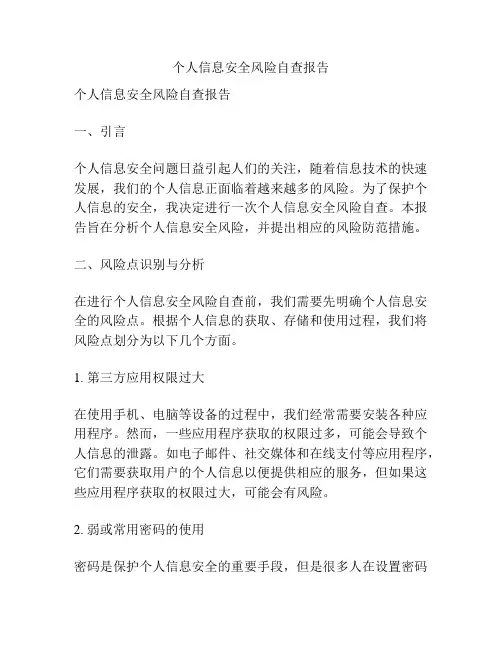 个人信息安全风险自查报告

个人信息安全风险自查报告

一、引言

个人信息安全问题日益引起人们的关注，随着信息技术的快速发展，我们的个人信息正面临着越来越多的风险。为了保护个人信息的安全，我决定进行一次个人信息安全风险自查。本报告旨在分析个人信息安全风险，并提出相应的风险防范措施。

二、风险点识别与分析

在进行个人信息安全风险自查前，我们需要先明确个人信息安全的风险点。根据个人信息的获取、存储和使用过程，我们将风险点划分为以下几个方面。

1. 第三方应用权限过大

在使用手机、电脑等设备的过程中，我们经常需要安装各种应用程序。然而，一些应用程序获取的权限过多，可能会导致个人信息的泄露。如电子邮件、社交媒体和在线支付等应用程序，它们需要获取用户的个人信息以便提供相应的服务，但如果这些应用程序获取的权限过大，可能会有风险。

2. 弱或常用密码的使用

密码是保护个人信息安全的重要手段，但是很多人在设置密码